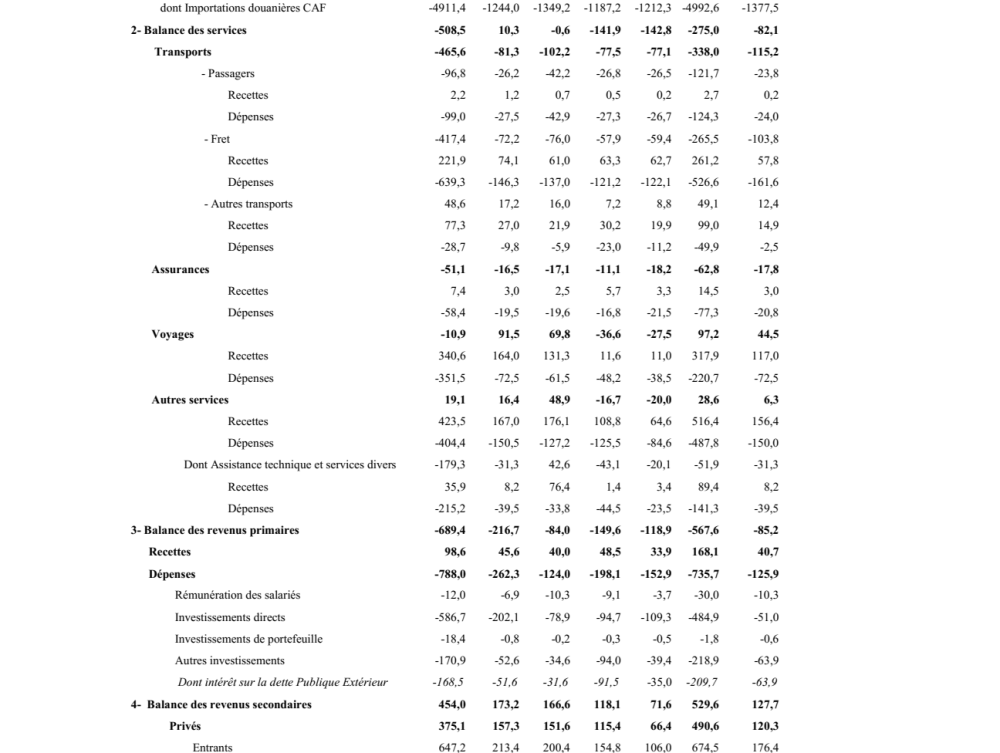 | | | | | | | | |
|---|---|---|---|---|---|---|---|
| dont Importations douanières CAF | -4911,4 | -1244,0 | -1349,2 | -1187,2 | -1212,3 | -4992,6 | -1377,5 |
| 2- Balance des services | -508,5 | 10,3 | -0,6 | -141,9 | -142,8 | -275,0 | -82,1 |
| Transports | -465,6 | -81,3 | -102,2 | -77,5 | -77,1 | -338,0 | -115,2 |
| - Passagers | -96,8 | -26,2 | -42,2 | -26,8 | -26,5 | -121,7 | -23,8 |
| Recettes | 2,2 | 1,2 | 0,7 | 0,5 | 0,2 | 2,7 | 0,2 |
| Dépenses | -99,0 | -27,5 | -42,9 | -27,3 | -26,7 | -124,3 | -24,0 |
| - Fret | -417,4 | -72,2 | -76,0 | -57,9 | -59,4 | -265,5 | -103,8 |
| Recettes | 221,9 | 74,1 | 61,0 | 63,3 | 62,7 | 261,2 | 57,8 |
| Dépenses | -639,3 | -146,3 | -137,0 | -121,2 | -122,1 | -526,6 | -161,6 |
| - Autres transports | 48,6 | 17,2 | 16,0 | 7,2 | 8,8 | 49,1 | 12,4 |
| Recettes | 77,3 | 27,0 | 21,9 | 30,2 | 19,9 | 99,0 | 14,9 |
| Dépenses | -28,7 | -9,8 | -5,9 | -23,0 | -11,2 | -49,9 | -2,5 |
| Assurances | -51,1 | -16,5 | -17,1 | -11,1 | -18,2 | -62,8 | -17,8 |
| Recettes | 7,4 | 3,0 | 2,5 | 5,7 | 3,3 | 14,5 | 3,0 |
| Dépenses | -58,4 | -19,5 | -19,6 | -16,8 | -21,5 | -77,3 | -20,8 |
| Voyages | -10,9 | 91,5 | 69,8 | -36,6 | -27,5 | 97,2 | 44,5 |
| Recettes | 340,6 | 164,0 | 131,3 | 11,6 | 11,0 | 317,9 | 117,0 |
| Dépenses | -351,5 | -72,5 | -61,5 | -48,2 | -38,5 | -220,7 | -72,5 |
| Autres services | 19,1 | 16,4 | 48,9 | -16,7 | -20,0 | 28,6 | 6,3 |
| Recettes | 423,5 | 167,0 | 176,1 | 108,8 | 64,6 | 516,4 | 156,4 |
| Dépenses | -404,4 | -150,5 | -127,2 | -125,5 | -84,6 | -487,8 | -150,0 |
| Dont Assistance technique et services divers | -179,3 | -31,3 | 42,6 | -43,1 | -20,1 | -51,9 | -31,3 |
| Recettes | 35,9 | 8,2 | 76,4 | 1,4 | 3,4 | 89,4 | 8,2 |
| Dépenses | -215,2 | -39,5 | -33,8 | -44,5 | -23,5 | -141,3 | -39,5 |
| 3- Balance des revenus primaires | -689,4 | -216,7 | -84,0 | -149,6 | -118,9 | -567,6 | -85,2 |
| Recettes | 98,6 | 45,6 | 40,0 | 48,5 | 33,9 | 168,1 | 40,7 |
| Dépenses | -788,0 | -262,3 | -124,0 | -198,1 | -152,9 | -735,7 | -125,9 |
| Rémunération des salariés | -12,0 | -6,9 | -10,3 | -9,1 | -3,7 | -30,0 | -10,3 |
| Investissements directs | -586,7 | -202,1 | -78,9 | -94,7 | -109,3 | -484,9 | -51,0 |
| Investissements de portefeuille | -18,4 | -0,8 | -0,2 | -0,3 | -0,5 | -1,8 | -0,6 |
| Autres investissements | -170,9 | -52,6 | -34,6 | -94,0 | -39,4 | -218,9 | -63,9 |
| Dont intérêt sur la dette Publique Extérieur | -168,5 | -51,6 | -31,6 | -91,5 | -35,0 | -209,7 | -63,9 |
| 4- Balance des revenus secondaires | 454,0 | 173,2 | 166,6 | 118,1 | 71,6 | 529,6 | 127,7 |
| Privés | 375,1 | 157,3 | 151,6 | 115,4 | 66,4 | 490,6 | 120,3 |
| Entrants | 647,2 | 213,4 | 200,4 | 154,8 | 106,0 | 674,5 | 176,4 |